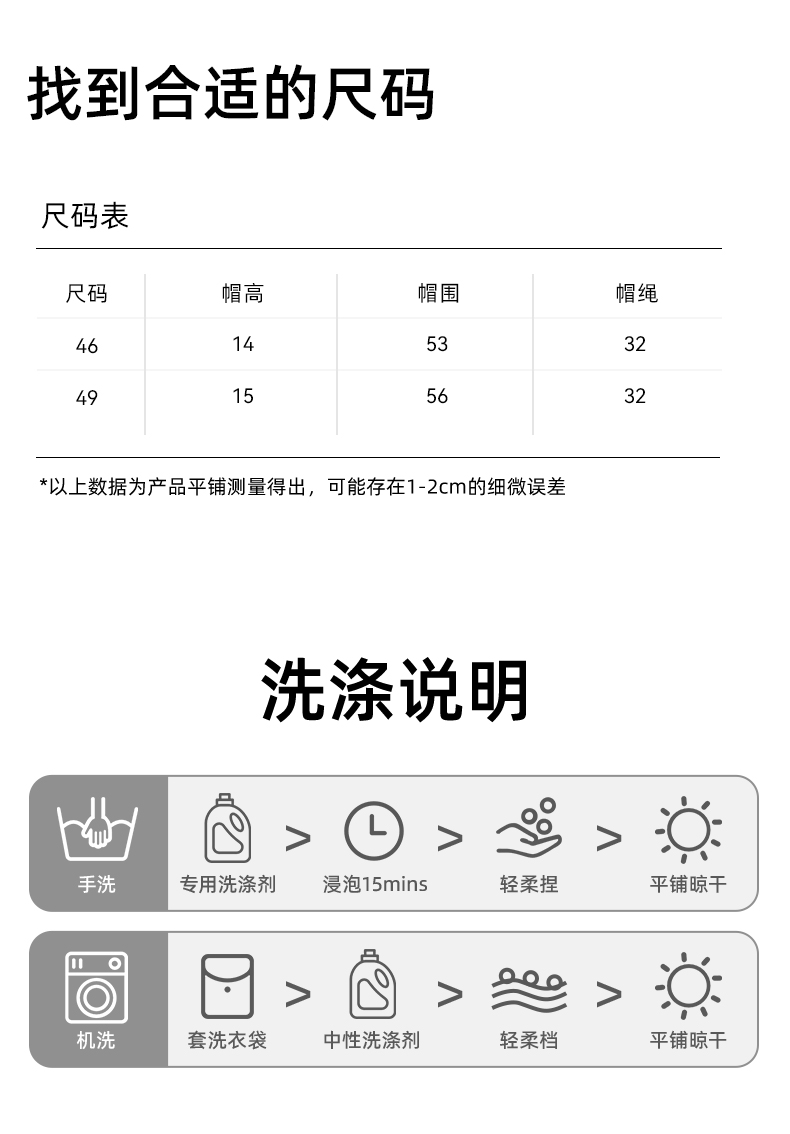 找到合适的尺码

尺码表

| 尺码 | 帽高 | 帽围 | 帽绳 |
|---|---|---|---|
| 46 | 14 | 53 | 32 |
| 49 | 15 | 56 | 32 |

*以上数据为产品平铺测量得出，可能存在1-2cm的细微误差

洗涤说明

手洗
专用洗涤剂 > 浸泡15mins > 轻柔捏 > 平铺晾干

机洗
套洗衣袋 > 中性洗涤剂 > 轻柔档 > 平铺晾干